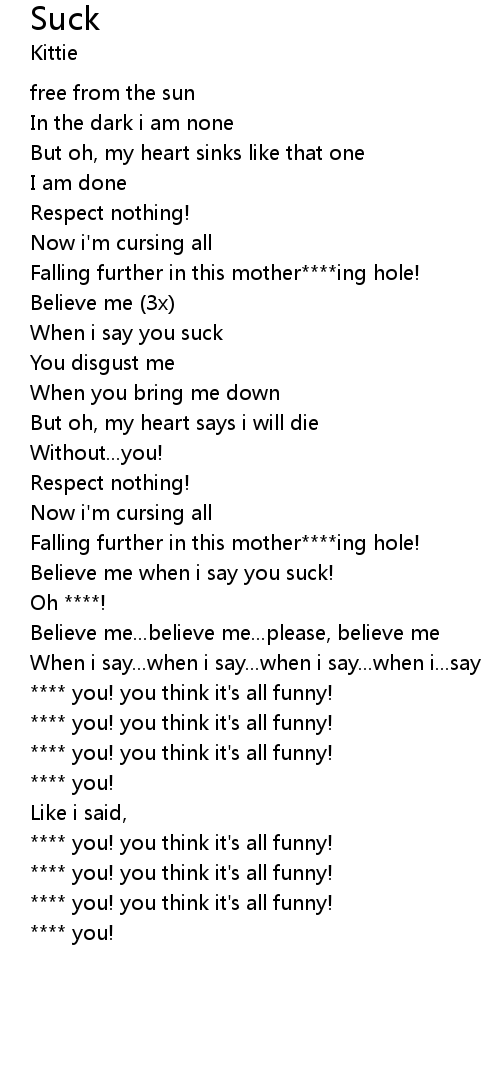 Suck
Kittie

free from the sun
In the dark i am none
But oh, my heart sinks like that one
I am done
Respect nothing!
Now i'm cursing all
Falling further in this mother****ing hole!
Believe me (3x)
When i say you suck
You disgust me
When you bring me down
But oh, my heart says i will die
Without...you!
Respect nothing!
Now i'm cursing all
Falling further in this mother****ing hole!
Believe me when i say you suck!
Oh ****!
Believe me...believe me...please, believe me
When i say...when i say...when i say...when i...say
**** you! you think it's all funny!
**** you! you think it's all funny!
**** you! you think it's all funny!
**** you!
Like i said,
**** you! you think it's all funny!
**** you! you think it's all funny!
**** you! you think it's all funny!
**** you!